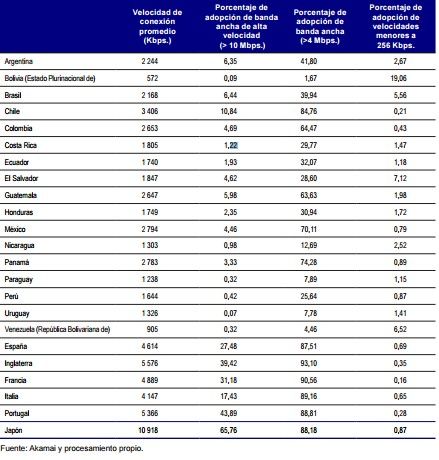 |  | Velocidad de conexión promedio (Kbps.) | Porcentaje de adopción de banda ancha de alta velocidad (> 10 Mbps.) | Porcentaje de adopción de banda ancha (>4 Mbps.) | Porcentaje de adopción de velocidades menores a 256 Kbps. |
|---|---|---|---|---|
| Argentina | 2 244 | 6,35 | 41,80 | 2,67 |
| Bolivia (Estado Plurinacional de) | 572 | 0,09 | 1,67 | 19,06 |
| Brasil | 2 168 | 6,44 | 39,94 | 5,56 |
| Chile | 3 406 | 10,84 | 84,76 | 0,21 |
| Colombia | 2 653 | 4,69 | 64,47 | 0,43 |
| Costa Rica | 1 805 | 1,22 | 29,77 | 1,47 |
| Ecuador | 1 740 | 1,93 | 32,07 | 1,18 |
| El Salvador | 1 847 | 4,62 | 28,60 | 7,12 |
| Guatemala | 2 647 | 5,98 | 63,63 | 1,98 |
| Honduras | 1 749 | 2,35 | 30,94 | 1,72 |
| México | 2 794 | 4,46 | 70,11 | 0,79 |
| Nicaragua | 1 303 | 0,98 | 12,69 | 2,52 |
| Panamá | 2 783 | 3,33 | 74,28 | 0,89 |
| Paraguay | 1 238 | 0,32 | 7,89 | 1,15 |
| Perú | 1 644 | 0,42 | 25,64 | 0,87 |
| Uruguay | 1 326 | 0,07 | 7,78 | 1,41 |
| Venezuela (República Bolivariana de) | 905 | 0,32 | 4,46 | 6,52 |
| España | 4 614 | 27,48 | 87,51 | 0,69 |
| Inglaterra | 5 576 | 39,42 | 93,10 | 0,35 |
| Francia | 4 889 | 31,18 | 90,56 | 0,16 |
| Italia | 4 147 | 17,43 | 89,16 | 0,65 |
| Portugal | 5 366 | 43,89 | 88,81 | 0,28 |
| Japón | 10 918 | 65,76 | 88,18 | 0,87 |

Fuente: Akamai y procesamiento propio.